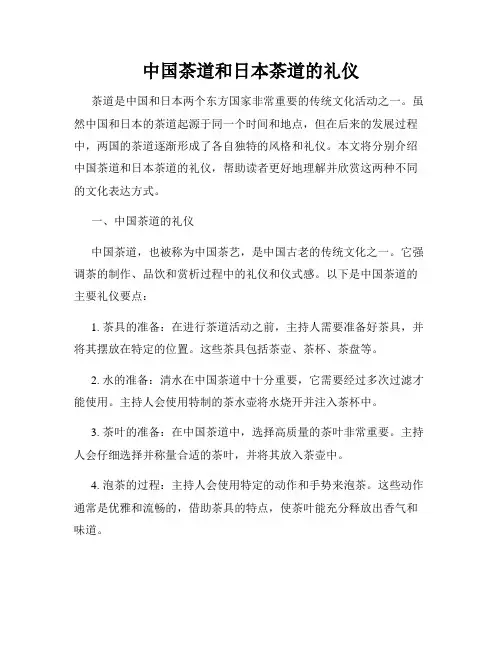 中国茶道和日本茶道的礼仪

茶道是中国和日本两个东方国家非常重要的传统文化活动之一。虽然中国和日本的茶道起源于同一个时间和地点，但在后来的发展过程中，两国的茶道逐渐形成了各自独特的风格和礼仪。本文将分别介绍中国茶道和日本茶道的礼仪，帮助读者更好地理解并欣赏这两种不同的文化表达方式。

一、中国茶道的礼仪

中国茶道，也被称为中国茶艺，是中国古老的传统文化之一。它强调茶的制作、品饮和赏析过程中的礼仪和仪式感。以下是中国茶道的主要礼仪要点：

1. 茶具的准备：在进行茶道活动之前，主持人需要准备好茶具，并将其摆放在特定的位置。这些茶具包括茶壶、茶杯、茶盘等。

2. 水的准备：清水在中国茶道中十分重要，它需要经过多次过滤才能使用。主持人会使用特制的茶水壶将水烧开并注入茶杯中。

3. 茶叶的准备：在中国茶道中，选择高质量的茶叶非常重要。主持人会仔细选择并称量合适的茶叶，并将其放入茶壶中。

4. 泡茶的过程：主持人会使用特定的动作和手势来泡茶。这些动作通常是优雅和流畅的，借助茶具的特点，使茶叶能充分释放出香气和味道。